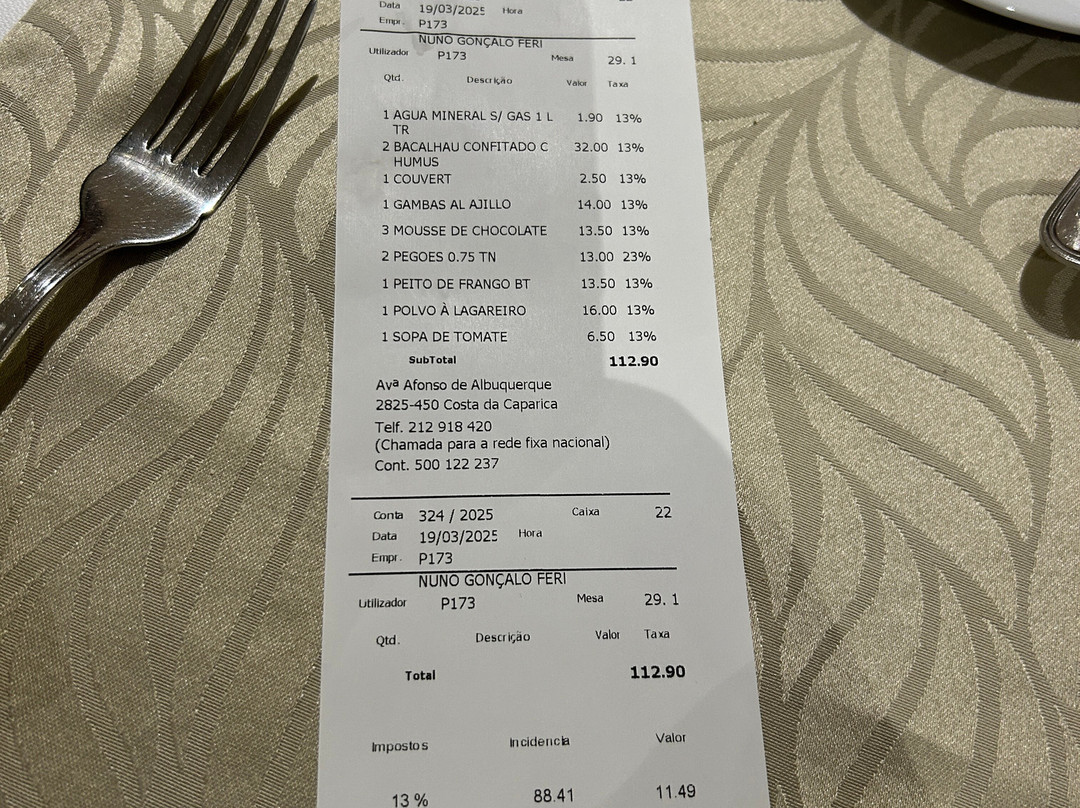 Data 19/03/2025 Hora
Empr. P173
NUNO GONÇALO FERI
Utilizador P173 Mesa 29. 1

| Qtd. | Descrição | Valor | Taxa |
|---|---|---|---|
| 1 | AGUA MINERAL S/ GAS 1 L TR | 1.90 | 13% |
| 2 | BACALHAU CONFITADO C HUMUS | 32.00 | 13% |
| 1 | COUVERT | 2.50 | 13% |
| 1 | GAMBAS AL AJILLO | 14.00 | 13% |
| 3 | MOUSSE DE CHOCOLATE | 13.50 | 13% |
| 2 | PEGOES 0.75 TN | 13.00 | 23% |
| 1 | PEITO DE FRANGO BT | 13.50 | 13% |
| 1 | POLVO À LAGAREIRO | 16.00 | 13% |
| 1 | SOPA DE TOMATE | 6.50 | 13% |

SubTotal 112.90

Avª Afonso de Albuquerque
2825-450 Costa da Caparica
Telf. 212 918 420
(Chamada para a rede fixa nacional)
Cont. 500 122 237

Conta 324 / 2025 Caixa 22
Data 19/03/2025 Hora
Empr. P173
NUNO GONÇALO FERI
Utilizador P173 Mesa 29. 1
Qtd. Descrição Valor Taxa
Total 112.90

| Impostos | Incidencia | Valor |
|---|---|---|
| 13 % | 88.41 | 11.49 |